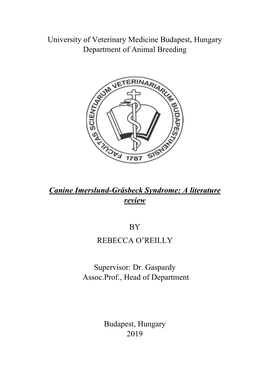 University of Veterinary Medicine Budapest, Hungary
Department of Animal Breeding

FACULTAS SCIENTIARUM VETERINARIARUM BUDAPESTINENSIS
1787

Canine Imerslund-Gräsbeck Syndrome: A literature review

BY
REBECCA O'REILLY

Supervisor: Dr. Gaspardy
Assoc.Prof., Head of Department

Budapest, Hungary
2019